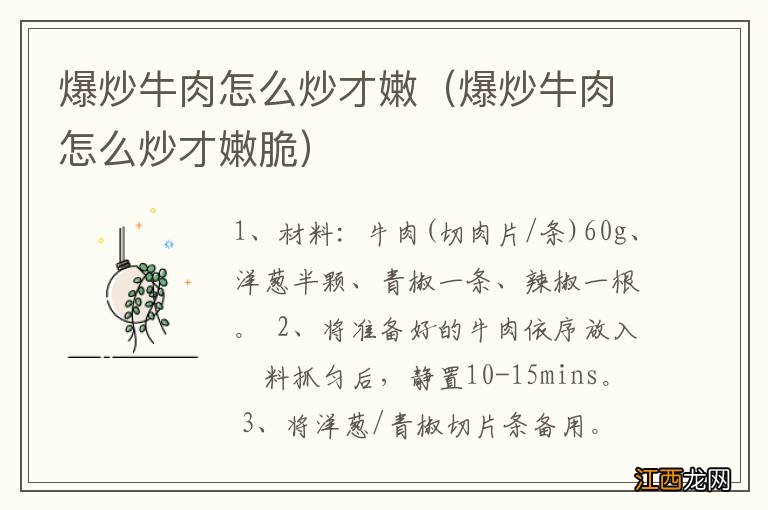 爆炒牛肉怎么炒才嫩（爆炒牛肉怎么炒才嫩脆）

1、材料：牛肉(切肉片/条)60g、洋葱半颗、青椒一条、辣椒一根。 2、将准备好的牛肉依序放入料抓匀后，静置10-15mins。
3、将洋葱/青椒切片条备用。

江西龙网